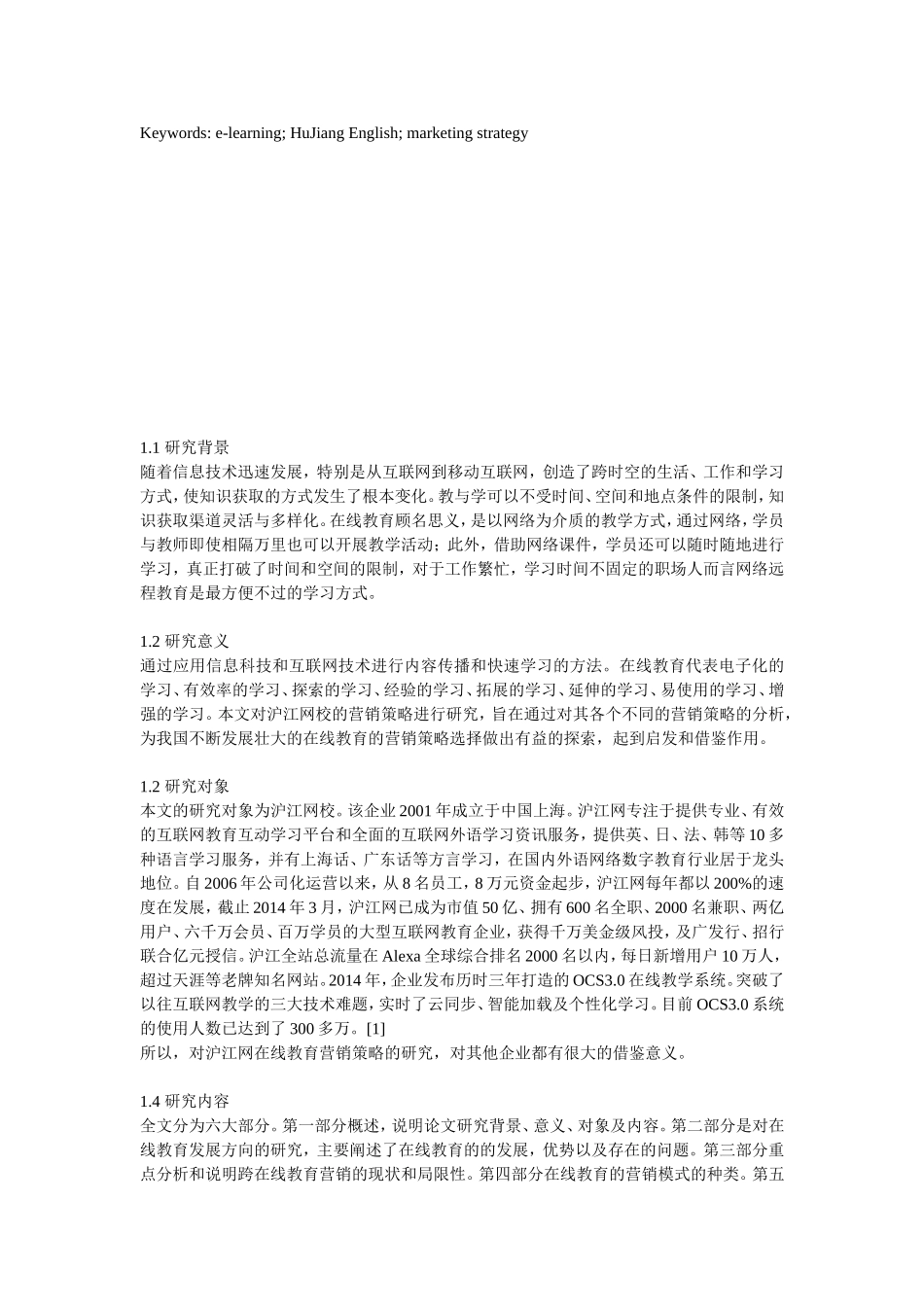 Keywords: e-learning; HuJiang English; marketing strategy

1.1 研究背景
随着信息技术迅速发展，特别是从互联网到移动互联网，创造了跨时空的生活、工作和学习方式，使知识获取的方式发生了根本变化。教与学可以不受时间、空间和地点条件的限制，知识获取渠道灵活与多样化。在线教育顾名思义，是以网络为介质的教学方式，通过网络，学员与教师即使相隔万里也可以开展教学活动；此外，借助网络课件，学员还可以随时随地进行学习，真正打破了时间和空间的限制，对于工作繁忙，学习时间不固定的职场人而言网络远程教育是最方便不过的学习方式。

1.2 研究意义
通过应用信息科技和互联网技术进行内容传播和快速学习的方法。在线教育代表电子化的学习、有效率的学习、探索的学习、经验的学习、拓展的学习、延伸的学习、易使用的学习、增强的学习。本文对沪江网校的营销策略进行研究，旨在通过对其各个不同的营销策略的分析，为我国不断发展壮大的在线教育的营销策略选择做出有益的探索，起到启发和借鉴作用。

1.2 研究对象
本文的研究对象为沪江网校。该企业 2001 年成立于中国上海。沪江网专注于提供专业、有效的互联网教育互动学习平台和全面的互联网外语学习资讯服务，提供英、日、法、韩等 10 多种语言学习服务，并有上海话、广东话等方言学习，在国内外语网络数字教育行业居于龙头地位。自 2006 年公司化运营以来，从 8 名员工，8 万元资金起步，沪江网每年都以 200%的速度在发展，截止 2014 年 3 月，沪江网已成为市值 50 亿、拥有 600 名全职、2000 名兼职、两亿用户、六千万会员、百万学员的大型互联网教育企业，获得千万美金级风投，及广发行、招行联合亿元授信。沪江全站总流量在 Alexa 全球综合排名 2000 名以内，每日新增用户 10 万人，超过天涯等老牌知名网站。2014 年，企业发布历时三年打造的 OCS3.0 在线教学系统。突破了以往互联网教学的三大技术难题，实时了云同步、智能加载及个性化学习。目前 OCS3.0 系统的使用人数已达到了 300 多万。[1]
所以，对沪江网在线教育营销策略的研究，对其他企业都有很大的借鉴意义。

1.4 研究内容
全文分为六大部分。第一部分概述，说明论文研究背景、意义、对象及内容。第二部分是对在线教育发展方向的研究，主要阐述了在线教育的的发展，优势以及存在的问题。第三部分重点分析和说明跨在线教育营销的现状和局限性。第四部分在线教育的营销模式的种类。第五